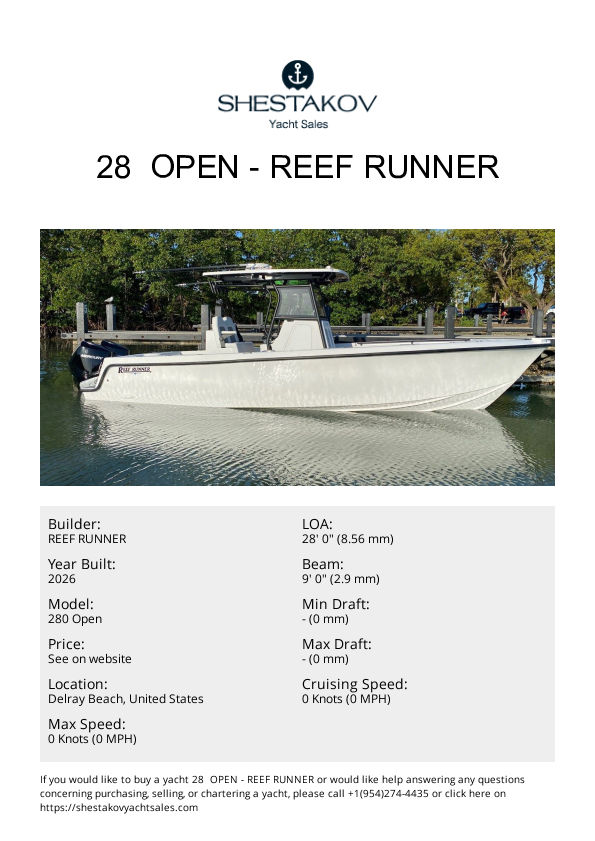 SHESTAKOV
Yacht Sales

28 OPEN - REEF RUNNER

REEF RUNNER

Builder:
REEF RUNNER

Year Built:
2026

Model:
280 Open

Price:
See on website

Location:
Delray Beach, United States

Max Speed:
0 Knots (0 MPH)

LOA:
28' 0" (8.56 mm)

Beam:
9' 0" (2.9 mm)

Min Draft:
- (0 mm)

Max Draft:
- (0 mm)

Cruising Speed:
0 Knots (0 MPH)

If you would like to buy a yacht 28 OPEN - REEF RUNNER or would like help answering any questions concerning purchasing, selling, or chartering a yacht, please call +1(954)274-4435 or click here on https://shestakovyachtsales.com